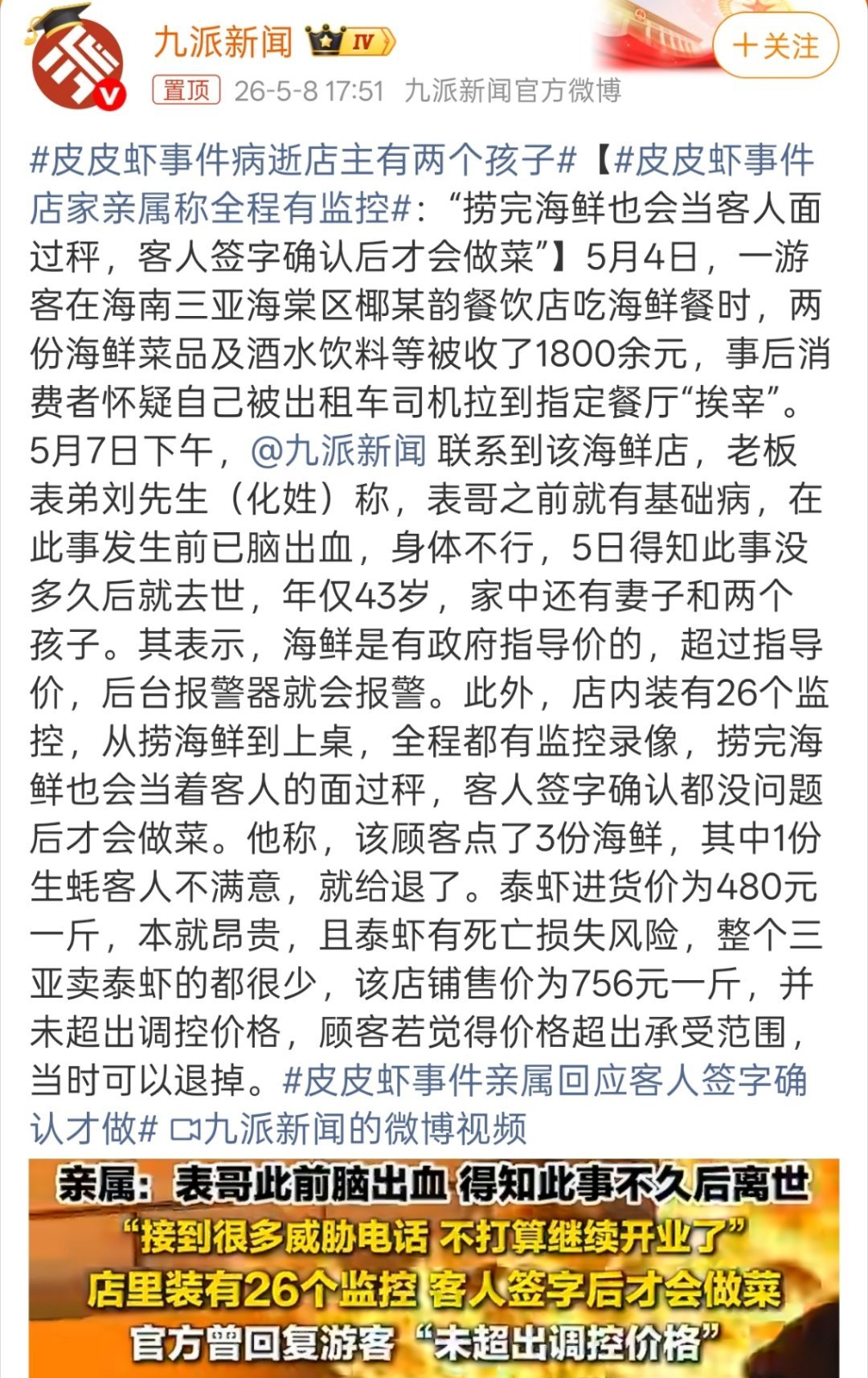 九派新闻 IV

+关注

置顶 26-5-8 17:51 九派新闻官方微博

#皮皮虾事件病逝店主有两个孩子#【#皮皮虾事件店家亲属称全程有监控#：“捞完海鲜也会当客人面过秤，客人签字确认后才会做菜”】5月4日，一游客在海南三亚海棠区椰某韵餐饮店吃海鲜餐时，两份海鲜菜品及酒水饮料等被收了1800余元，事后消费者怀疑自己被出租车司机拉到指定餐厅“挨宰”。5月7日下午，@九派新闻 联系到该海鲜店，老板表弟刘先生（化姓）称，表哥之前就有基础病，在此事发生前已脑出血，身体不行，5日得知此事没多久后就去世，年仅43岁，家中还有妻子和两个孩子。其表示，海鲜是有政府指导价的，超过指导价，后台报警器就会报警。此外，店内装有26个监控，从捞海鲜到上桌，全程都有监控录像，捞完海鲜也会当着客人的面过秤，客人签字确认都没问题后才会做菜。他称，该顾客点了3份海鲜，其中1份生蚝客人不满意，就给退了。泰虾进货价为480元一斤，本就昂贵，且泰虾有死亡损失风险，整个三亚卖泰虾的都很少，该店铺售价为756元一斤，并未超出调控价格，顾客若觉得价格超出承受范围，当时可以退掉。#皮皮虾事件亲属回应客人签字确认才做# 九派新闻的微博视频

亲属：表哥此前脑出血 得知此事不久后离世
“接到很多威胁电话 不打算继续开业了”
店里装有26个监控 客人签字后才会做菜
官方曾回复游客“未超出调控价格”